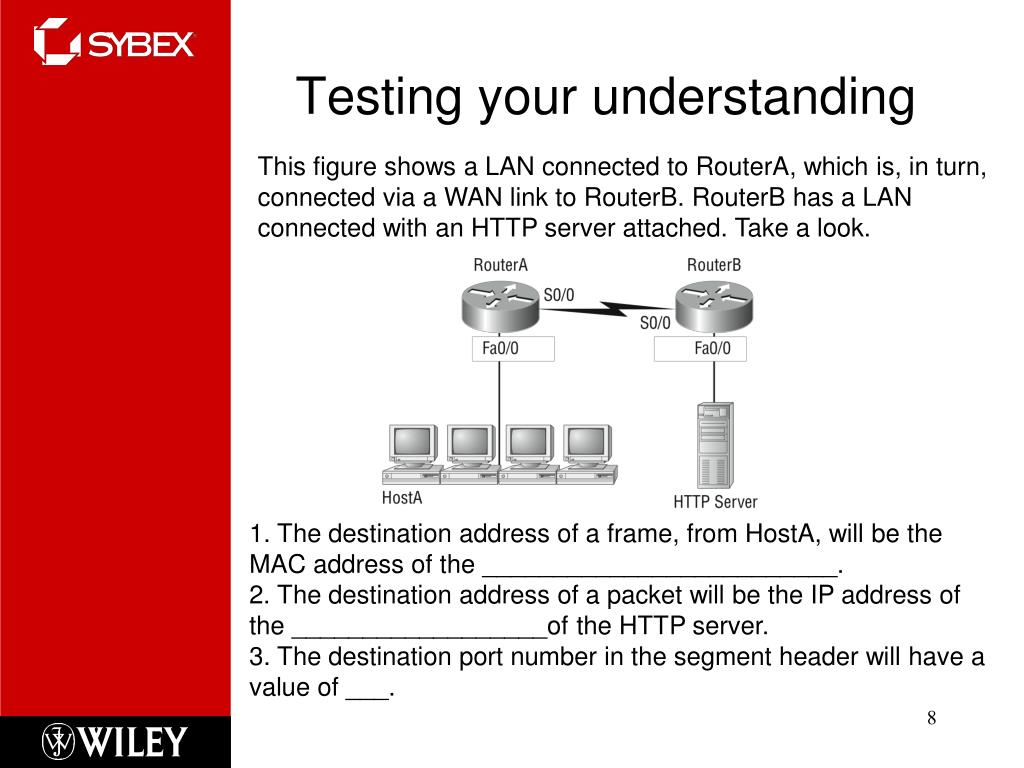 SYBEX

Testing your understanding

This figure shows a LAN connected to RouterA, which is, in turn, connected via a WAN link to RouterB. RouterB has a LAN connected with an HTTP server attached. Take a look.

RouterA
RouterB
S0/0
S0/0
Fa0/0
Fa0/0
HostA
HTTP Server

1. The destination address of a frame, from HostA, will be the MAC address of the _________________________.
2. The destination address of a packet will be the IP address of the __________________of the HTTP server.
3. The destination port number in the segment header will have a value of ___.

WILEY

8